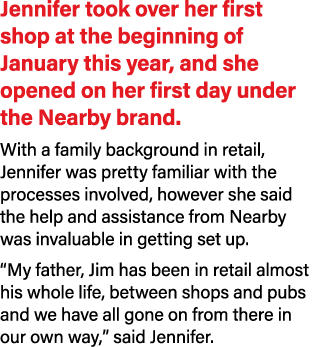 Jennifer took over her first shop at the beginning of January this year, and she opened on her first day under the Nearby brand.

With a family background in retail, Jennifer was pretty familiar with the processes involved, however she said the help and assistance from Nearby was invaluable in getting set up.

“My father, Jim has been in retail almost his whole life, between shops and pubs and we have all gone on from there in our own way,” said Jennifer.